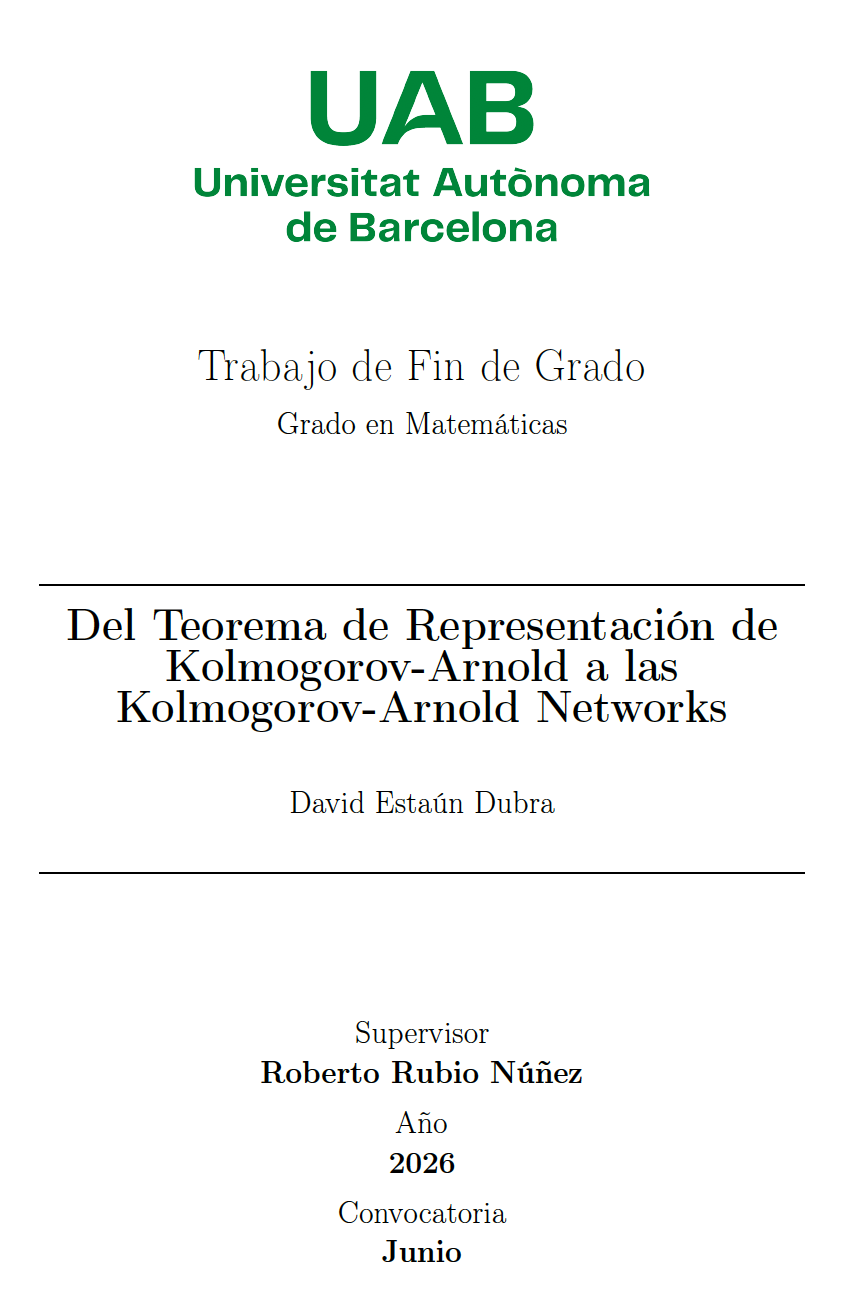 UAB
Universitat Autònoma de Barcelona

Trabajo de Fin de Grado
Grado en Matemáticas

Del Teorema de Representación de Kolmogorov-Arnold a las Kolmogorov-Arnold Networks

David Estaún Dubra

Supervisor
Roberto Rubio Núñez
Año
2026
Convocatoria
Junio